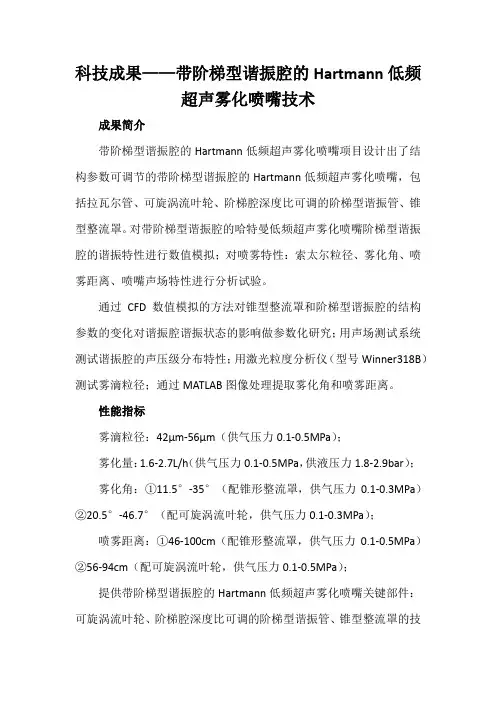 科技成果——带阶梯型谐振腔的 Hartmann 低频超声雾化喷嘴技术

成果简介

带阶梯型谐振腔的 Hartmann 低频超声雾化喷嘴项目设计出了结构参数可调节的带阶梯型谐振腔的 Hartmann 低频超声雾化喷嘴，包括拉瓦尔管、可旋涡流叶轮、阶梯腔深度比可调的阶梯型谐振管、锥型整流罩。对带阶梯型谐振腔的哈特曼低频超声雾化喷嘴阶梯型谐振腔的谐振特性进行数值模拟；对喷雾特性：索太尔粒径、雾化角、喷雾距离、喷嘴声场特性进行分析试验。

通过 CFD 数值模拟的方法对锥型整流罩和阶梯型谐振腔的结构参数的变化对谐振腔谐振状态的影响做参数化研究；用声场测试系统测试谐振腔的声压级分布特性；用激光粒度分析仪（型号 Winner318B）测试雾滴粒径；通过 MATLAB 图像处理提取雾化角和喷雾距离。

性能指标

雾滴粒径：42μm-56μm（供气压力 0.1-0.5MPa）；

雾化量：1.6-2.7L/h（供气压力 0.1-0.5MPa，供液压力 1.8-2.9bar）；

雾化角：①11.5°-35°（配锥形整流罩，供气压力 0.1-0.3MPa）②20.5°-46.7°（配可旋涡流叶轮，供气压力 0.1-0.3MPa）；

喷雾距离：①46-100cm（配锥形整流罩，供气压力 0.1-0.5MPa）②56-94cm（配可旋涡流叶轮，供气压力 0.1-0.5MPa）；

提供带阶梯型谐振腔的 Hartmann 低频超声雾化喷嘴关键部件：可旋涡流叶轮、阶梯腔深度比可调的阶梯型谐振管、锥型整流罩的技